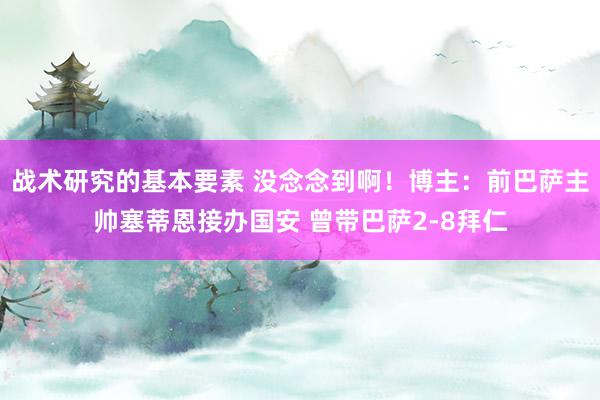 战术研究的基本要素 没念念到啊！博主：前巴萨主帅塞蒂恩接办国安 曾带巴萨2-8拜仁